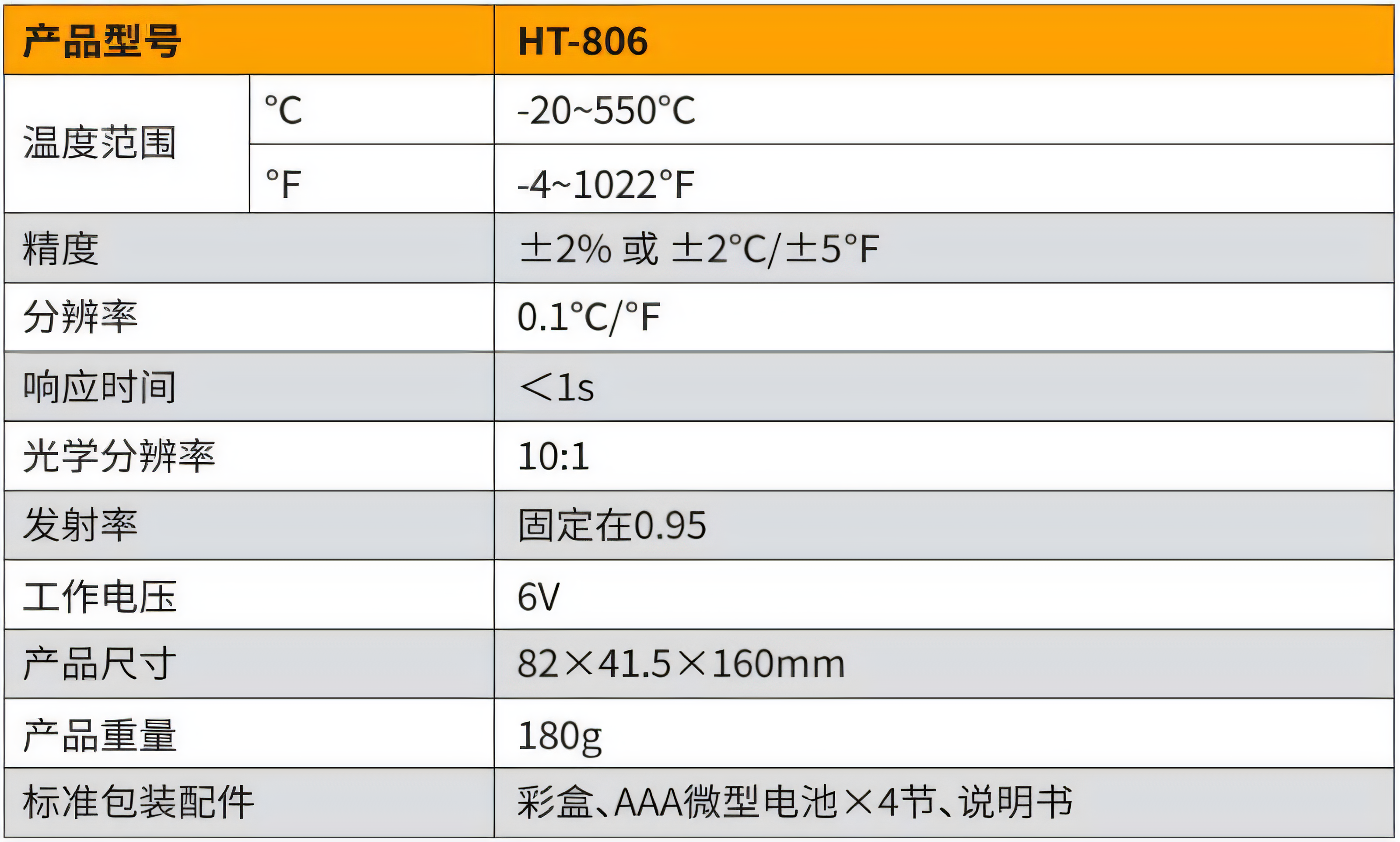 | 产品型号 | | HT-806 |
|---|---|---|
| 温度范围 | °C | -20~550°C |
| | °F | -4~1022°F |
| 精度 | | ±2% 或 ±2°C/±5°F |
| 分辨率 | | 0.1°C/°F |
| 响应时间 | | ＜1s |
| 光学分辨率 | | 10:1 |
| 发射率 | | 固定在0.95 |
| 工作电压 | | 6V |
| 产品尺寸 | | 82×41.5×160mm |
| 产品重量 | | 180g |
| 标准包装配件 | | 彩盒、AAA微型电池×4节、说明书 |